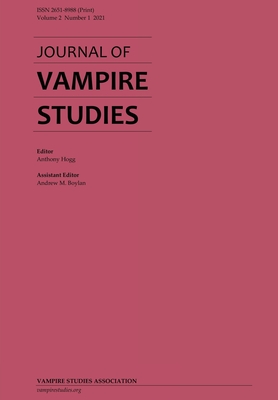 ISSN 2651-8988 (Print)
Volume 2 Number 1 2021

JOURNAL OF
VAMPIRE
STUDIES

Editor
Anthony Hogg

Assistant Editor
Andrew M. Boylan

VAMPIRE STUDIES ASSOCIATION
vampirestudies.org